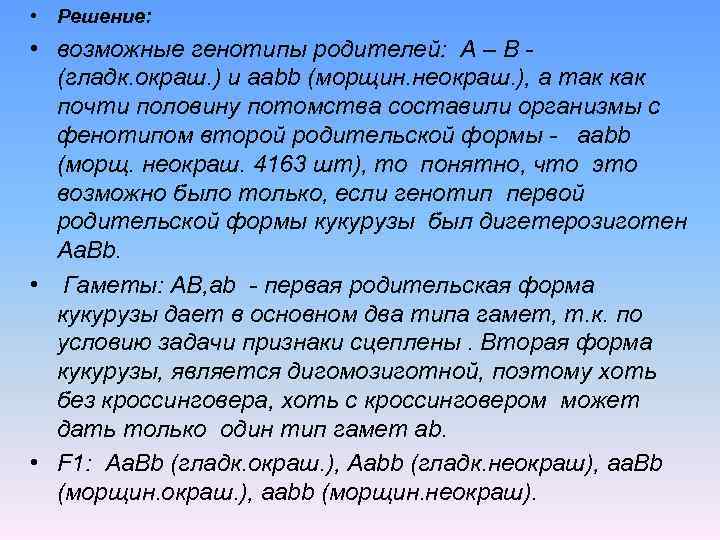 • Решение:

• возможные генотипы родителей: А – В - (гладк.окраш.) и aabb (морщин.неокраш.), а так как почти половину потомства составили организмы с фенотипом второй родительской формы - aabb (морщ. неокраш. 4163 шт), то понятно, что это возможно было только, если генотип первой родительской формы кукурузы был дигетерозиготен AaBb.

• Гаметы: AB,ab - первая родительская форма кукурузы дает в основном два типа гамет, т.к. по условию задачи признаки сцеплены . Вторая форма кукурузы, является дигомозиготной, поэтому хоть без кроссинговера, хоть с кроссинговером может дать только один тип гамет ab.

• F1: AaBb (гладк.окраш.), Aabb (гладк.неокраш), aaBb (морщин.окраш.), aabb (морщин.неокраш).